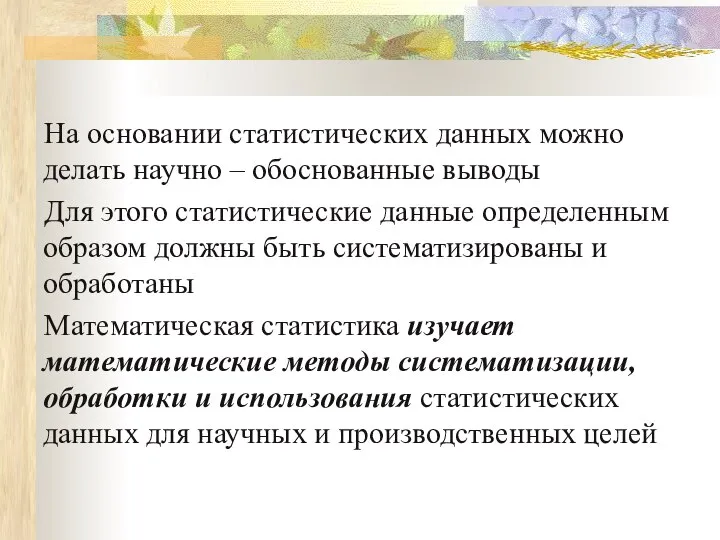 На основании статистических данных можно делать научно – обоснованные выводы

Для этого статистические данные определенным образом должны быть систематизированы и обработаны

Математическая статистика изучает математические методы систематизации, обработки и использования статистических данных для научных и производственных целей